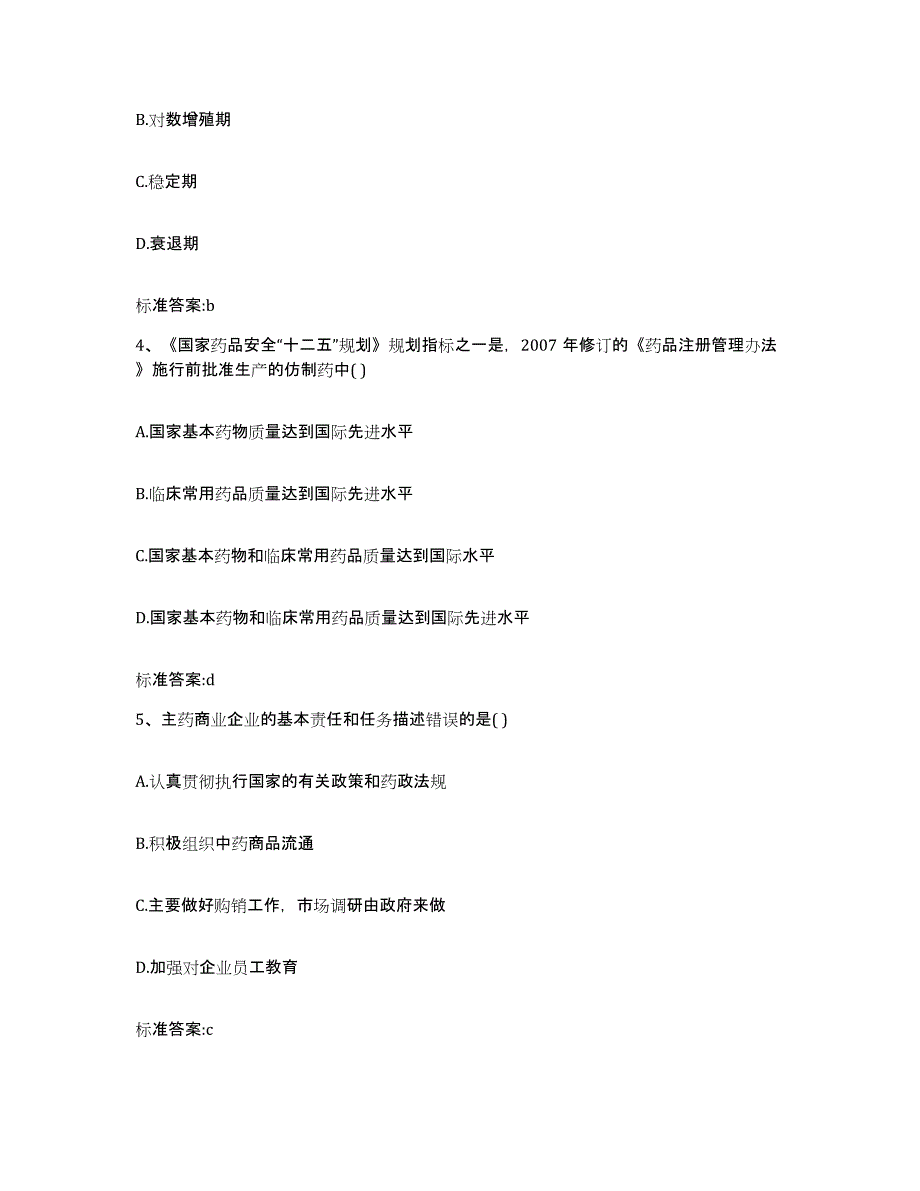 B.对数增殖期

C.稳定期

D.衰退期

标准答案:b

4、《国家药品安全“十二五”规划》规划指标之一是，2007 年修订的《药品注册管理办法》施行前批准生产的仿制药中( )

A.国家基本药物质量达到国际先进水平

B.临床常用药品质量达到国际先进水平

C.国家基本药物和临床常用药品质量达到国际水平

D.国家基本药物和临床常用药品质量达到国际先进水平

标准答案:d

5、主药商业企业的基本责任和任务描述错误的是( )

A.认真贯彻执行国家的有关政策和药政法规

B.积极组织中药商品流通

C.主要做好购销工作，市场调研由政府来做

D.加强对企业员工教育

标准答案:c